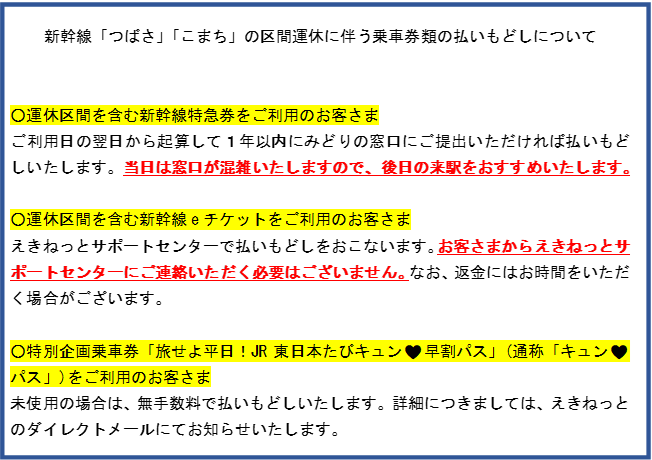 新幹線「つばさ」「こまち」の区間運休に伴う乗車券類の払いもどしについて

○運休区間を含む新幹線特急券をご利用のお客さま
ご利用日の翌日から起算して1年以内にみどりの窓口にご提出いただければ払いもどしいたします。当日は窓口が混雑いたしますので、後日の来駅をおすすめいたします。

○運休区間を含む新幹線eチケットをご利用のお客さま
えきねっとサポートセンターで払いもどしをおこないます。お客さまからえきねっとサポートセンターにご連絡いただく必要はございません。なお、返金にはお時間をいただく場合がございます。

○特別企画乗車券「旅せよ平日！JR東日本たびキュン♥早割パス」（通称「キュン♥パス」）をご利用のお客さま
未使用の場合は、無手数料で払いもどしいたします。詳細につきましては、えきねっとのダイレクトメールにてお知らせいたします。